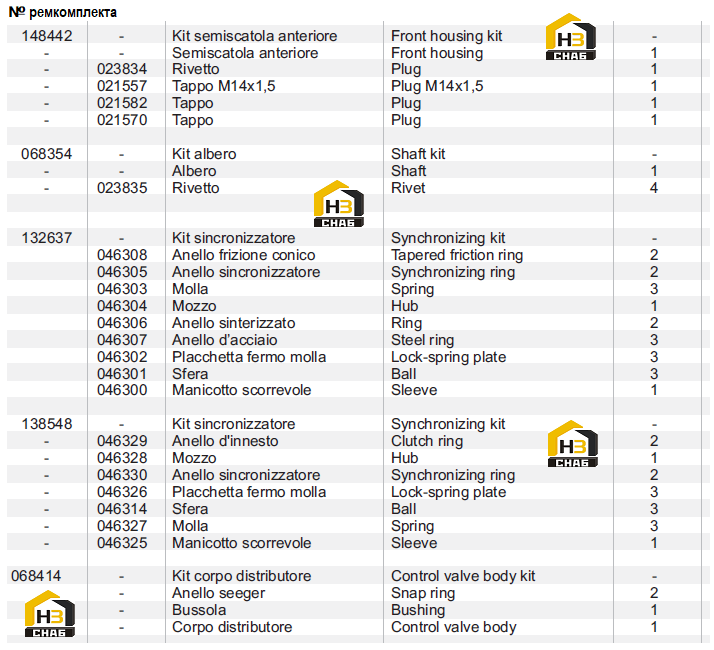 № ремкомплекта

| 148442 | - | Kit semiscatola anteriore | Front housing kit | - |
|---|---|---|---|---|
| - | - | Semiscatola anteriore | Front housing | 1 |
| - | 023834 | Rivetto | Plug | 1 |
| - | 021557 | Tappo M14x1,5 | Plug M14x1,5 | 1 |
| - | 021582 | Tappo | Plug | 1 |
| - | 021570 | Tappo | Plug | 1 |
| | | | | |
| 068354 | - | Kit albero | Shaft kit | - |
| - | - | Albero | Shaft | 1 |
| - | 023835 | Rivetto | Rivet | 4 |
| | | | | |
| 132637 | - | Kit sincronizzatore | Synchronizing kit | - |
| | 046308 | Anello frizione conico | Tapered friction ring | 2 |
| | 046305 | Anello sincronizzatore | Synchronizing ring | 2 |
| | 046303 | Molla | Spring | 3 |
| | 046304 | Mozzo | Hub | 1 |
| | 046306 | Anello sinterizzato | Ring | 2 |
| | 046307 | Anello d'acciaio | Steel ring | 3 |
| | 046302 | Placchetta fermo molla | Lock-spring plate | 3 |
| | 046301 | Sfera | Ball | 3 |
| | 046300 | Manicotto scorrevole | Sleeve | 1 |
| | | | | |
| 138548 | - | Kit sincronizzatore | Synchronizing kit | - |
| - | 046329 | Anello d'innesto | Clutch ring | 2 |
| - | 046328 | Mozzo | Hub | 1 |
| - | 046330 | Anello sincronizzatore | Synchronizing ring | 2 |
| - | 046326 | Placchetta fermo molla | Lock-spring plate | 3 |
| - | 046314 | Sfera | Ball | 3 |
| - | 046327 | Molla | Spring | 3 |
| - | 046325 | Manicotto scorrevole | Sleeve | 1 |
| | | | | |
| 068414 | - | Kit corpo distributore | Control valve body kit | - |
| | - | Anello seeger | Snap ring | 2 |
| | - | Bussola | Bushing | 1 |
| | - | Corpo distributore | Control valve body | 1 |

НЗ СНАБ